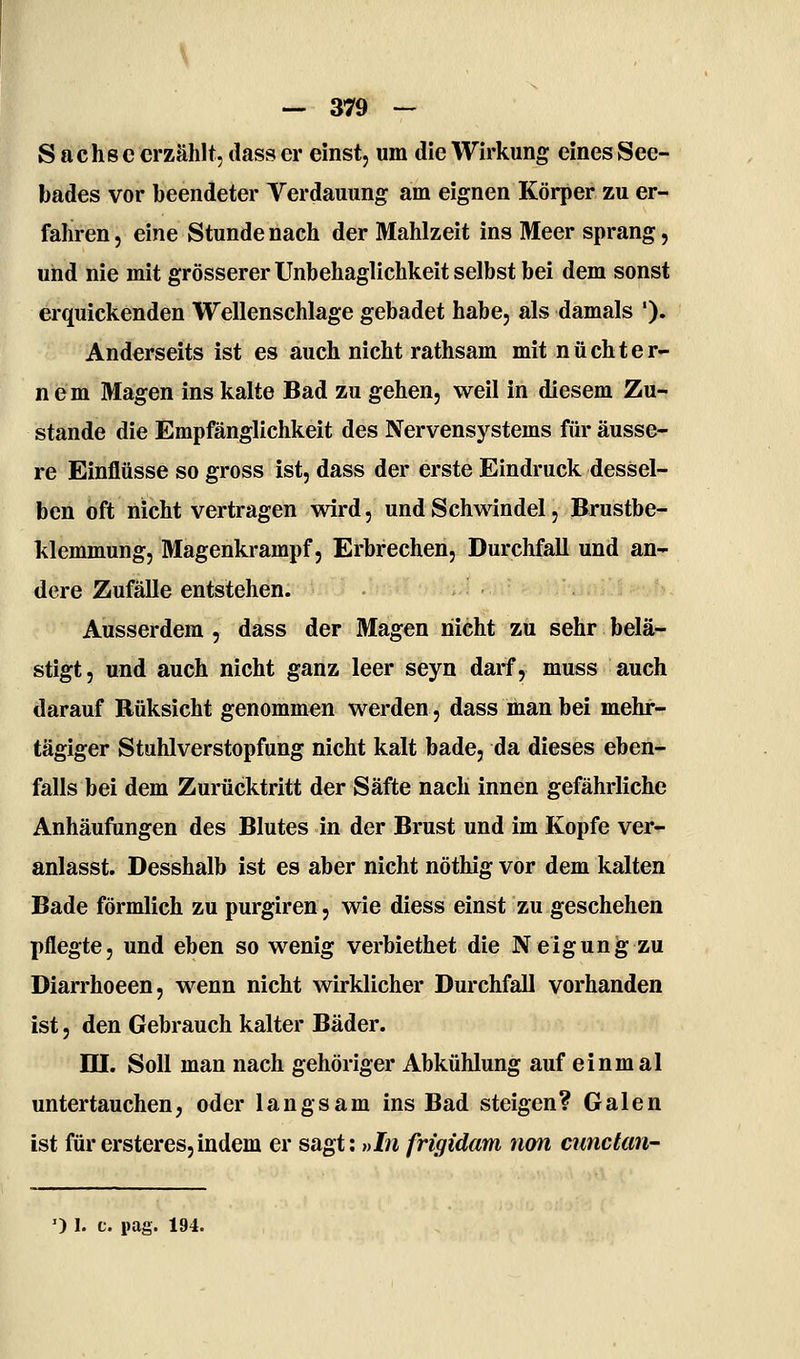 — 379 —

Sachse erzählt, dass er einst, um die Wirkung eines Seebades vor beendeter Verdauung am eignen Körper zu erfahren, eine Stunde nach der Mahlzeit ins Meer sprang, und nie mit grösserer Unbehaglichkeit selbst bei dem sonst erquickenden Wellenschlage gebadet habe, als damals ¹).

Anderseits ist es auch nicht rathsam mit nüchternem Magen ins kalte Bad zu gehen, weil in diesem Zustande die Empfänglichkeit des Nervensystems für äussere Einflüsse so gross ist, dass der erste Eindruck desselben oft nicht vertragen wird, und Schwindel, Brustbeklemmung, Magenkrampf, Erbrechen, Durchfall und andere Zufälle entstehen.

Ausserdem, dass der Magen nicht zu sehr belästigt, und auch nicht ganz leer seyn darf, muss auch darauf Rüksicht genommen werden, dass man bei mehrtägiger Stuhlverstopfung nicht kalt bade, da dieses ebenfalls bei dem Zurücktritt der Säfte nach innen gefährliche Anhäufungen des Blutes in der Brust und im Kopfe veranlasst. Desshalb ist es aber nicht nöthig vor dem kalten Bade förmlich zu purgiren, wie diess einst zu geschehen pflegte, und eben so wenig verbiethet die Neigung zu Diarrhoeen, wenn nicht wirklicher Durchfall vorhanden ist, den Gebrauch kalter Bäder.

III. Soll man nach gehöriger Abkühlung auf einmal untertauchen, oder langsam ins Bad steigen? Galen ist für ersteres, indem er sagt: »In frigidam non cunctan-

¹) l. c. pag. 194.